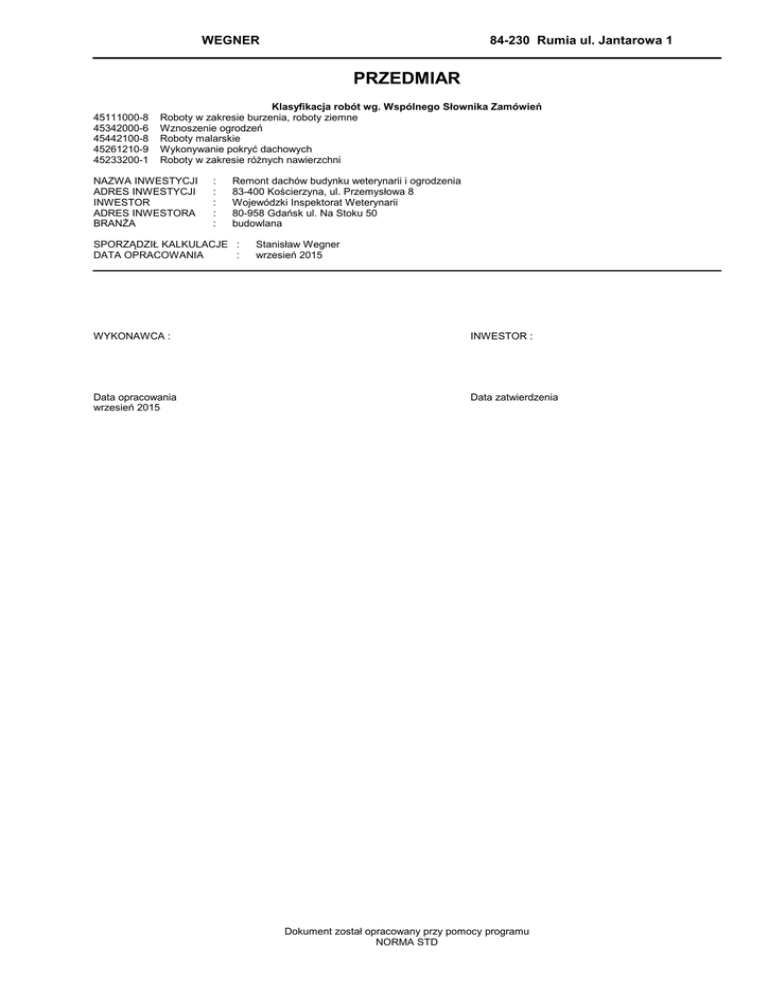 WEGNER 84-230 Rumia ul. Jantarowa 1

PRZEDMIAR

Klasyfikacja robót wg. Wspólnego Słownika Zamówień
45111000-8 Roboty w zakresie burzenia, roboty ziemne
45342000-6 Wznoszenie ogrodzeń
45442100-8 Roboty malarskie
45261210-9 Wykonywanie pokryć dachowych
45233200-1 Roboty w zakresie różnych nawierzchni

NAZWA INWESTYCJI : Remont dachów budynku weterynarii i ogrodzenia
ADRES INWESTYCJI : 83-400 Kościerzyna, ul. Przemysłowa 8
INWESTOR : Wojewódzki Inspektorat Weterynarii
ADRES INWESTORA : 80-958 Gdańsk ul. Na Stoku 50
BRANŻA : budowlana

SPORZĄDZIŁ KALKULACJE : Stanisław Wegner
DATA OPRACOWANIA : wrzesień 2015

WYKONAWCA :

INWESTOR :

Data opracowania
wrzesień 2015

Data zatwierdzenia

Dokument został opracowany przy pomocy programu
NORMA STD